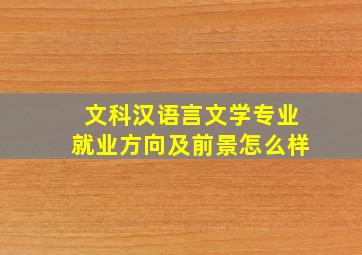 文科汉语言文学专业
就业方向及前景怎么样